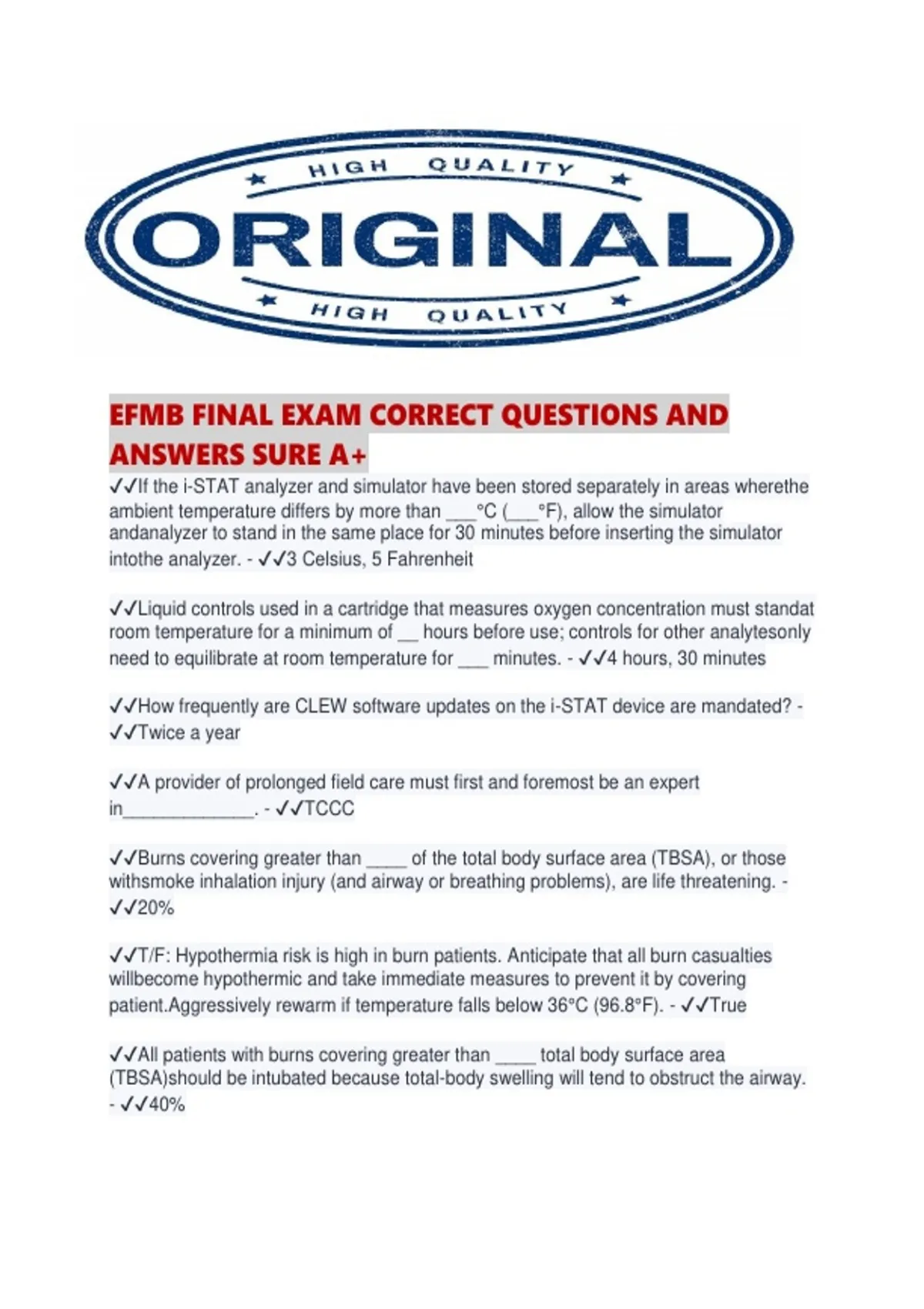 HIGH QUALITY

ORIGINAL

HIGH QUALITY

EFMB FINAL EXAM CORRECT QUESTIONS AND ANSWERS SURE A+

✓✓If the i-STAT analyzer and simulator have been stored separately in areas wherethe ambient temperature differs by more than ____°C (____°F), allow the simulator andanalyzer to stand in the same place for 30 minutes before inserting the simulator intothe analyzer. - ✓✓3 Celsius, 5 Fahrenheit

✓✓Liquid controls used in a cartridge that measures oxygen concentration must standat room temperature for a minimum of ____ hours before use; controls for other analytesonly need to equilibrate at room temperature for ____ minutes. - ✓✓4 hours, 30 minutes

✓✓How frequently are CLEW software updates on the i-STAT device are mandated? - ✓✓Twice a year

✓✓A provider of prolonged field care must first and foremost be an expert in____. - ✓✓TCCC

✓✓Burns covering greater than ____ of the total body surface area (TBSA), or those withsmoke inhalation injury (and airway or breathing problems), are life threatening. - ✓✓20%

✓✓T/F: Hypothermia risk is high in burn patients. Anticipate that all burn casualties willbecome hypothermic and take immediate measures to prevent it by covering patient.Aggressively rewarm if temperature falls below 36°C (96.8°F). - ✓✓True

✓✓All patients with burns covering greater than ____ total body surface area (TBSA)should be intubated because total-body swelling will tend to obstruct the airway. - ✓✓40%